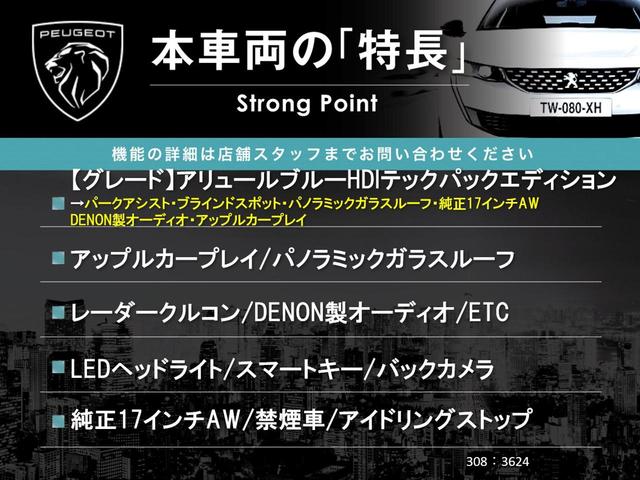 PEUGEOT

本車両の「特長」

Strong Point

TW-080-XH

機能の詳細は店舗スタッフまでお問い合わせください

【グレード】アリュールブルーHDIテックパックエディション

→パークアシスト・ブラインドスポット・パノラミックガラスルーフ・純正17インチAW DENON製オーディオ・アップルカープレイ

アップルカープレイ/パノラミックガラスルーフ

レーダークルコン/DENON製オーディオ/ETC

LEDヘッドライト/スマートキー/バックカメラ

純正17インチAW/禁煙車/アイドリングストップ

308：3624